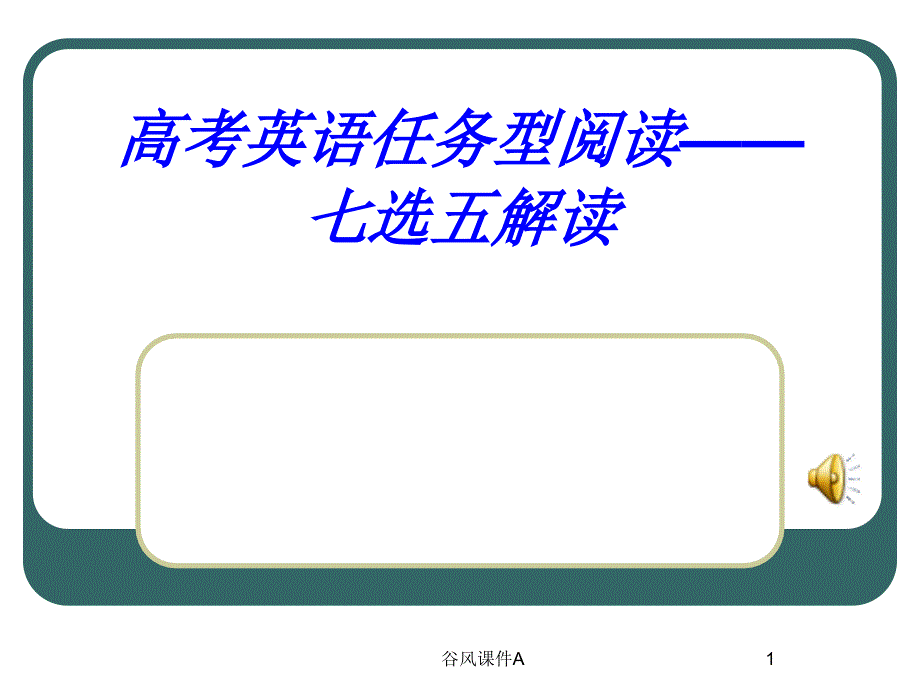 高考英语任务型阅读——七选五解读

谷风课件A

1